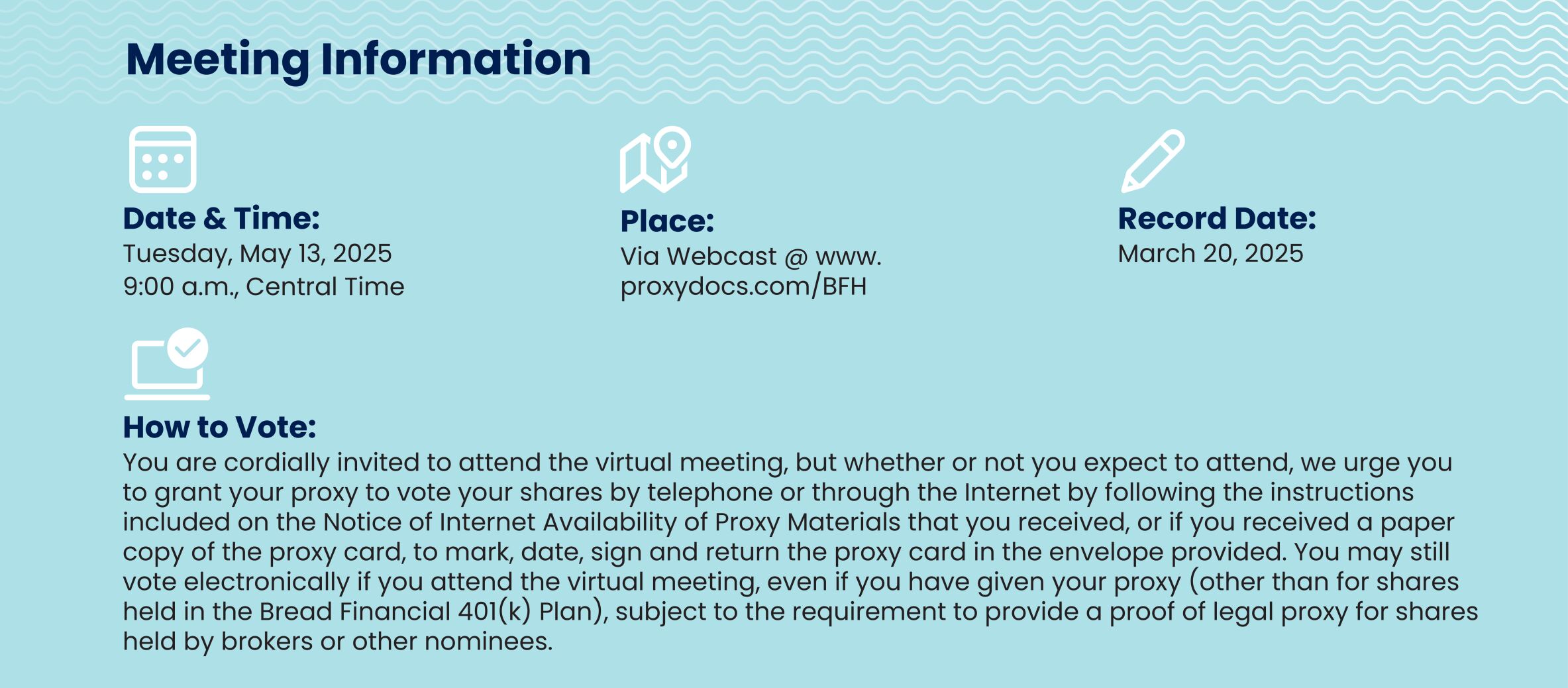 Meeting Information

Date & Time:
Tuesday, May 13, 2025
9:00 a.m., Central Time

Place:
Via Webcast @ www.
proxydocs.com/BFH

Record Date:
March 20, 2025

How to Vote:
You are cordially invited to attend the virtual meeting, but whether or not you expect to attend, we urge you to grant your proxy to vote your shares by telephone or through the Internet by following the instructions included on the Notice of Internet Availability of Proxy Materials that you received, or if you received a paper copy of the proxy card, to mark, date, sign and return the proxy card in the envelope provided. You may still vote electronically if you attend the virtual meeting, even if you have given your proxy (other than for shares held in the Bread Financial 401(k) Plan), subject to the requirement to provide a proof of legal proxy for shares held by brokers or other nominees.